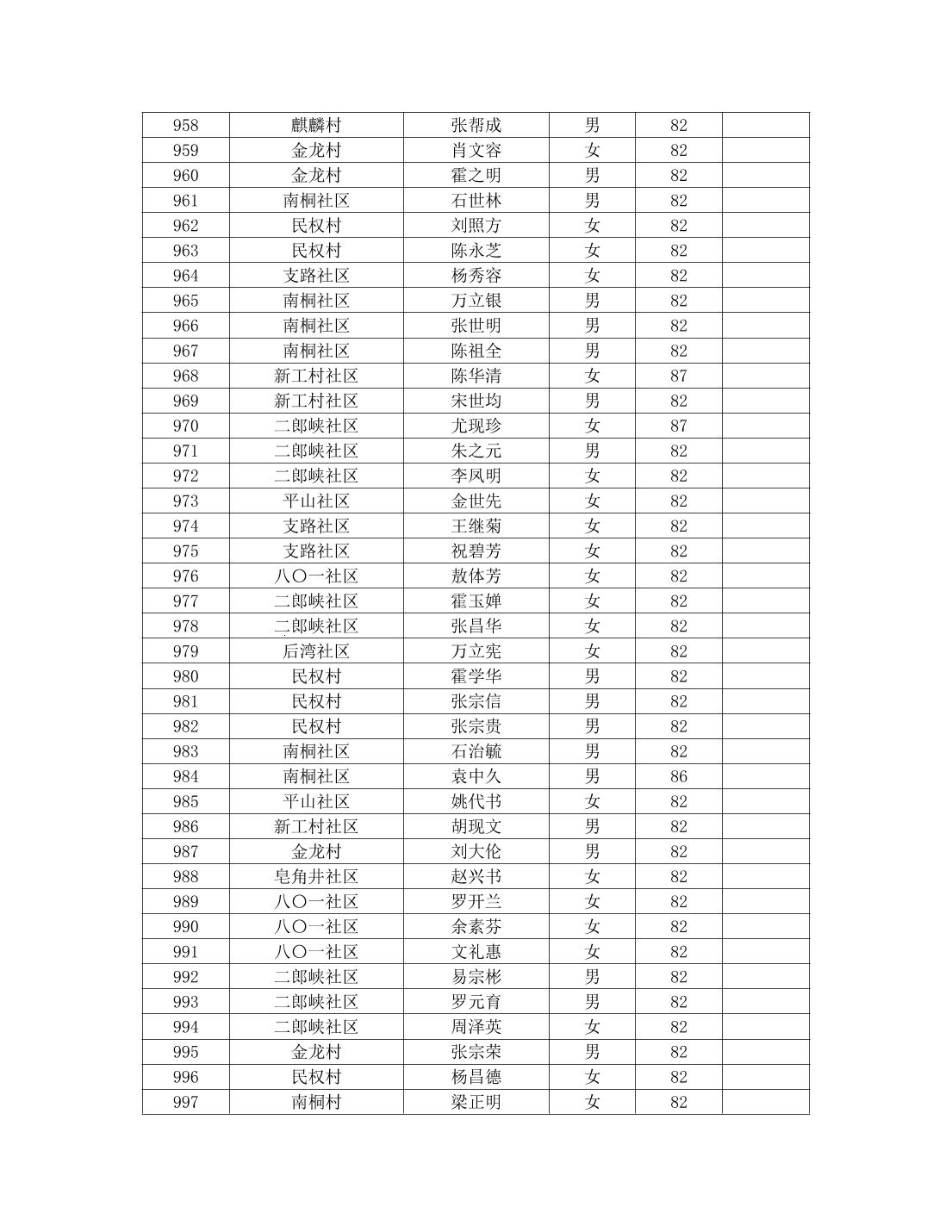 | 958 | 麒麟村 | 张帮成 | 男 | 82 | |
|---|---|---|---|---|---|
| 959 | 金龙村 | 肖文容 | 女 | 82 | |
| 960 | 金龙村 | 霍之明 | 男 | 82 | |
| 961 | 南桐社区 | 石世林 | 男 | 82 | |
| 962 | 民权村 | 刘照方 | 女 | 82 | |
| 963 | 民权村 | 陈永芝 | 女 | 82 | |
| 964 | 支路社区 | 杨秀容 | 女 | 82 | |
| 965 | 南桐社区 | 万立银 | 男 | 82 | |
| 966 | 南桐社区 | 张世明 | 男 | 82 | |
| 967 | 南桐社区 | 陈祖全 | 男 | 82 | |
| 968 | 新工村社区 | 陈华清 | 女 | 87 | |
| 969 | 新工村社区 | 宋世均 | 男 | 82 | |
| 970 | 二郎峡社区 | 尤现珍 | 女 | 87 | |
| 971 | 二郎峡社区 | 朱之元 | 男 | 82 | |
| 972 | 二郎峡社区 | 李凤明 | 女 | 82 | |
| 973 | 平山社区 | 金世先 | 女 | 82 | |
| 974 | 支路社区 | 王继菊 | 女 | 82 | |
| 975 | 支路社区 | 祝碧芳 | 女 | 82 | |
| 976 | 八〇一社区 | 敖体芳 | 女 | 82 | |
| 977 | 二郎峡社区 | 霍玉婵 | 女 | 82 | |
| 978 | 二郎峡社区 | 张昌华 | 女 | 82 | |
| 979 | 后湾社区 | 万立宪 | 女 | 82 | |
| 980 | 民权村 | 霍学华 | 男 | 82 | |
| 981 | 民权村 | 张宗信 | 男 | 82 | |
| 982 | 民权村 | 张宗贵 | 男 | 82 | |
| 983 | 南桐社区 | 石治毓 | 男 | 82 | |
| 984 | 南桐社区 | 袁中久 | 男 | 86 | |
| 985 | 平山社区 | 姚代书 | 女 | 82 | |
| 986 | 新工村社区 | 胡现文 | 男 | 82 | |
| 987 | 金龙村 | 刘大伦 | 男 | 82 | |
| 988 | 皂角井社区 | 赵兴书 | 女 | 82 | |
| 989 | 八〇一社区 | 罗开兰 | 女 | 82 | |
| 990 | 八〇一社区 | 余素芬 | 女 | 82 | |
| 991 | 八〇一社区 | 文礼惠 | 女 | 82 | |
| 992 | 二郎峡社区 | 易宗彬 | 男 | 82 | |
| 993 | 二郎峡社区 | 罗元育 | 男 | 82 | |
| 994 | 二郎峡社区 | 周泽英 | 女 | 82 | |
| 995 | 金龙村 | 张宗荣 | 男 | 82 | |
| 996 | 民权村 | 杨昌德 | 女 | 82 | |
| 997 | 南桐村 | 梁正明 | 女 | 82 | |